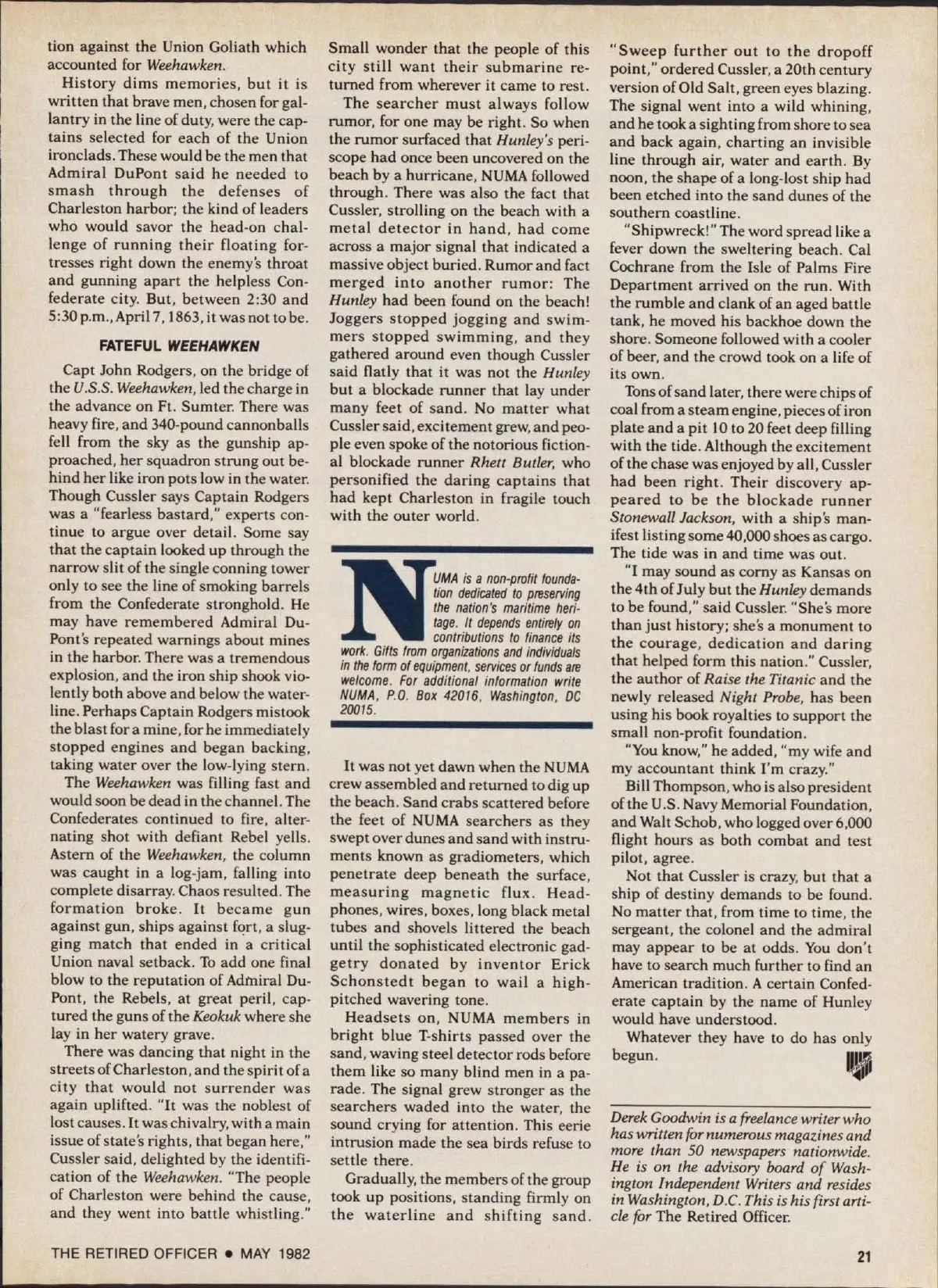 tion against the Union Goliath which accounted for Weehawken.

History dims memories, but it is written that brave men, chosen for gallantry in the line of duty, were the captains selected for each of the Union ironclads. These would be the men that Admiral DuPont said he needed to smash through the defenses of Charleston harbor; the kind of leaders who would savor the head-on challenge of running their floating fortresses right down the enemy's throat and gunning apart the helpless Confederate city. But, between 2:30 and 5:30 p.m., April 7, 1863, it was not to be.

FATEFUL WEEHAWKEN

Capt John Rodgers, on the bridge of the U.S.S. Weehawken, led the charge in the advance on Ft. Sumter. There was heavy fire, and 340-pound cannonballs fell from the sky as the gunship approached, her squadron strung out behind her like iron pots low in the water. Though Cussler says Captain Rodgers was a "fearless bastard," experts continue to argue over detail. Some say that the captain looked up through the narrow slit of the single conning tower only to see the line of smoking barrels from the Confederate stronghold. He may have remembered Admiral DuPont's repeated warnings about mines in the harbor. There was a tremendous explosion, and the iron ship shook violently both above and below the waterline. Perhaps Captain Rodgers mistook the blast for a mine, for he immediately stopped engines and began backing, taking water over the low-lying stern.

The Weehawken was filling fast and would soon be dead in the channel. The Confederates continued to fire, alternating shot with defiant Rebel yells. Astern of the Weehawken, the column was caught in a log-jam, falling into complete disarray. Chaos resulted. The formation broke. It became gun against gun, ships against fort, a slugging match that ended in a critical Union naval setback. To add one final blow to the reputation of Admiral DuPont, the Rebels, at great peril, captured the guns of the Keokuk where she lay in her watery grave.

There was dancing that night in the streets of Charleston, and the spirit of a city that would not surrender was again uplifted. "It was the noblest of lost causes. It was chivalry, with a main issue of state's rights, that began here," Cussler said, delighted by the identification of the Weehawken. "The people of Charleston were behind the cause, and they went into battle whistling."

Small wonder that the people of this city still want their submarine returned from wherever it came to rest.

The searcher must always follow rumor, for one may be right. So when the rumor surfaced that Hunley's periscope had once been uncovered on the beach by a hurricane, NUMA followed through. There was also the fact that Cussler, strolling on the beach with a metal detector in hand, had come across a major signal that indicated a massive object buried. Rumor and fact merged into another rumor: The Hunley had been found on the beach! Joggers stopped jogging and swimmers stopped swimming, and they gathered around even though Cussler said flatly that it was not the Hunley but a blockade runner that lay under many feet of sand. No matter what Cussler said, excitement grew, and people even spoke of the notorious fictional blockade runner Rhett Butler, who personified the daring captains that had kept Charleston in fragile touch with the outer world.

NUMA is a non-profit foundation dedicated to preserving the nation's maritime heritage. It depends entirely on contributions to finance its work. Gifts from organizations and individuals in the form of equipment, services or funds are welcome. For additional information write NUMA, P.O. Box 42016, Washington, DC 20015.

It was not yet dawn when the NUMA crew assembled and returned to dig up the beach. Sand crabs scattered before the feet of NUMA searchers as they swept over dunes and sand with instruments known as gradiometers, which penetrate deep beneath the surface, measuring magnetic flux. Headphones, wires, boxes, long black metal tubes and shovels littered the beach until the sophisticated electronic gadgetry donated by inventor Erick Schonstedt began to wail a high-pitched wavering tone.

Headsets on, NUMA members in bright blue T-shirts passed over the sand, waving steel detector rods before them like so many blind men in a parade. The signal grew stronger as the searchers waded into the water, the sound crying for attention. This eerie intrusion made the sea birds refuse to settle there.

Gradually, the members of the group took up positions, standing firmly on the waterline and shifting sand.

"Sweep further out to the dropoff point," ordered Cussler, a 20th century version of Old Salt, green eyes blazing. The signal went into a wild whining, and he took a sighting from shore to sea and back again, charting an invisible line through air, water and earth. By noon, the shape of a long-lost ship had been etched into the sand dunes of the southern coastline.

"Shipwreck!" The word spread like a fever down the sweltering beach. Cal Cochrane from the Isle of Palms Fire Department arrived on the run. With the rumble and clank of an aged battle tank, he moved his backhoe down the shore. Someone followed with a cooler of beer, and the crowd took on a life of its own.

Tons of sand later, there were chips of coal from a steam engine, pieces of iron plate and a pit 10 to 20 feet deep filling with the tide. Although the excitement of the chase was enjoyed by all, Cussler had been right. Their discovery appeared to be the blockade runner Stonewall Jackson, with a ship's manifest listing some 40,000 shoes as cargo. The tide was in and time was out.

"I may sound as corny as Kansas on the 4th of July but the Hunley demands to be found," said Cussler. "She's more than just history; she's a monument to the courage, dedication and daring that helped form this nation." Cussler, the author of Raise the Titanic and the newly released Night Probe, has been using his book royalties to support the small non-profit foundation.

"You know," he added, "my wife and my accountant think I'm crazy."

Bill Thompson, who is also president of the U.S. Navy Memorial Foundation, and Walt Schob, who logged over 6,000 flight hours as both combat and test pilot, agree.

Not that Cussler is crazy, but that a ship of destiny demands to be found. No matter that, from time to time, the sergeant, the colonel and the admiral may appear to be at odds. You don't have to search much further to find an American tradition. A certain Confederate captain by the name of Hunley would have understood.

Whatever they have to do has only begun.

Derek Goodwin is a freelance writer who has written for numerous magazines and more than 50 newspapers nationwide. He is on the advisory board of Washington Independent Writers and resides in Washington, D.C. This is his first article for The Retired Officer.

THE RETIRED OFFICER • MAY 1982

21